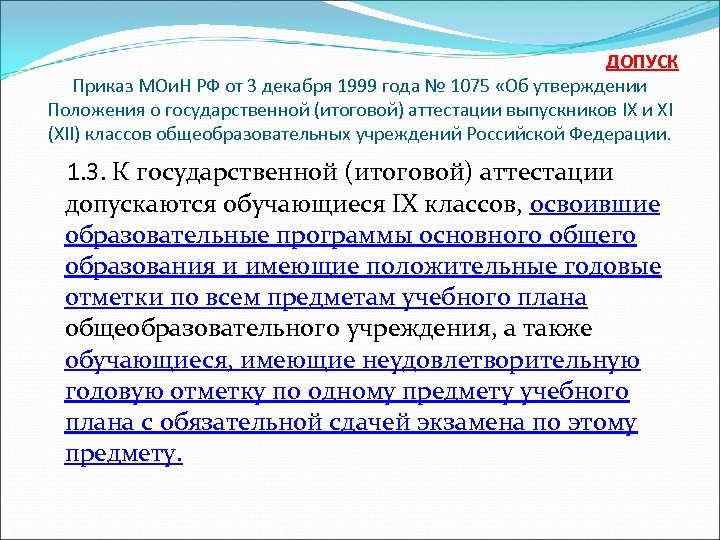 ДОПУСК

Приказ МОиН РФ от 3 декабря 1999 года № 1075 «Об утверждении Положения о государственной (итоговой) аттестации выпускников IX и XI (XII) классов общеобразовательных учреждений Российской Федерации.

1.3. К государственной (итоговой) аттестации допускаются обучающиеся IX классов, освоившие образовательные программы основного общего образования и имеющие положительные годовые отметки по всем предметам учебного плана общеобразовательного учреждения, а также обучающиеся, имеющие неудовлетворительную годовую отметку по одному предмету учебного плана с обязательной сдачей экзамена по этому предмету.